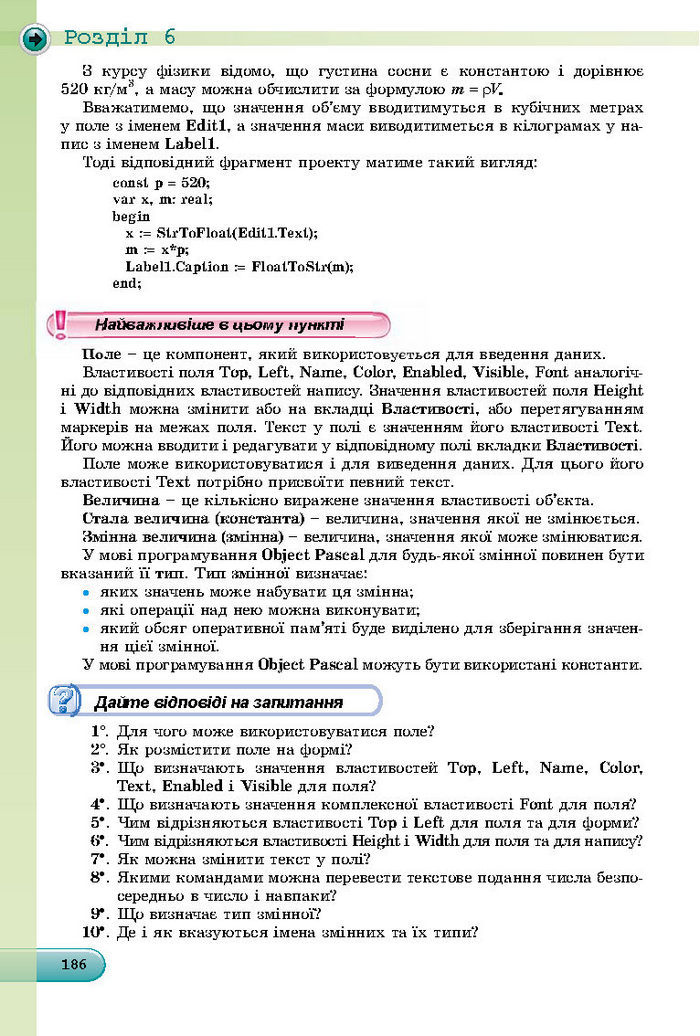 Розділ 6

З курсу фізики відомо, що густина сосни є константою і дорівнює 520 кг/м$^3$, а масу можна обчислити за формулою $m = \rho V$.

Вважатимемо, що значення об'єму вводитимуться в кубічних метрах у поле з іменем Edit1, а значення маси виводитиметься в кілограмах у напис з іменем Label1.

Тоді відповідний фрагмент проекту матиме такий вигляд:

const p = 520;
var x, m: real;
begin
x := StrToFloat(Edit1.Text);
m := x*p;
Label1.Caption := FloatToStr(m);
end;

Найважливіше в цьому пункті

Поле – це компонент, який використовується для введення даних.

Властивості поля Top, Left, Name, Color, Enabled, Visible, Font аналогічні до відповідних властивостей напису. Значення властивостей поля Height і Width можна змінити або на вкладці Властивості, або перетягуванням маркерів на межах поля. Текст у полі є значенням його властивості Text. Його можна вводити і редагувати у відповідному полі вкладки Властивості.

Поле може використовуватися і для виведення даних. Для цього його властивості Text потрібно присвоїти певний текст.

Величина – це кількісно виражене значення властивості об'єкта.

Стала величина (константа) – величина, значення якої не змінюється.

Змінна величина (змінна) – величина, значення якої може змінюватися.

У мові програмування Object Pascal для будь-якої змінної повинен бути вказаний її тип. Тип змінної визначає:
• яких значень може набувати ця змінна;
• які операції над нею можна виконувати;
• який обсяг оперативної пам'яті буде виділено для зберігання значення цієї змінної.

У мові програмування Object Pascal можуть бути використані константи.

Дайте відповіді на запитання

1°. Для чого може використовуватися поле?
2°. Як розмістити поле на формі?
3•. Що визначають значення властивостей Top, Left, Name, Color, Text, Enabled і Visible для поля?
4•. Що визначають значення комплексної властивості Font для поля?
5•. Чим відрізняються властивості Top і Left для поля та для форми?
6•. Чим відрізняються властивості Height і Width для поля та для напису?
7•. Як можна змінити текст у полі?
8•. Якими командами можна перевести текстове подання числа безпосередньо в число і навпаки?
9•. Що визначає тип змінної?
10•. Де і як вказуються імена змінних та їх типи?

186